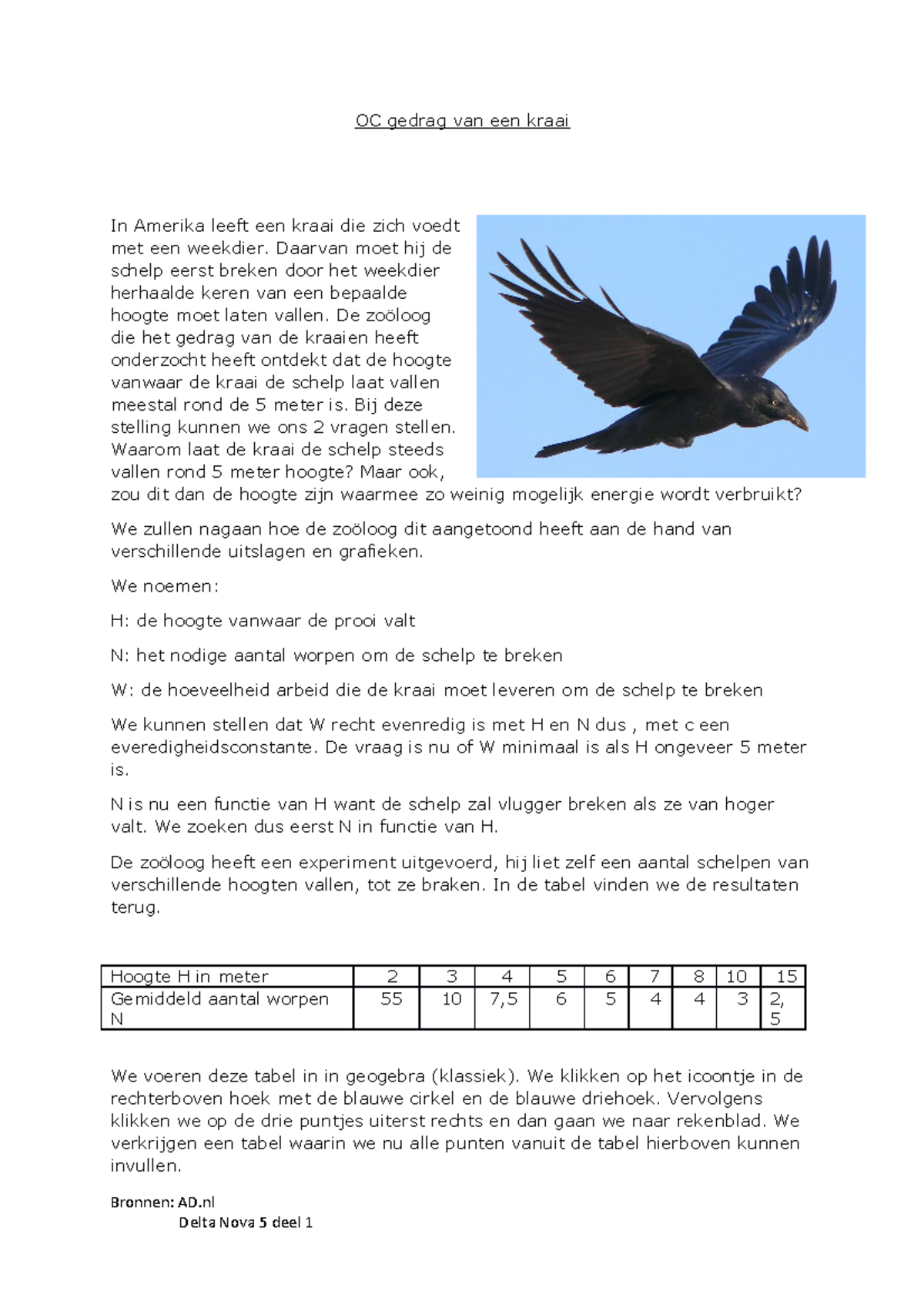 OC gedrag van een kraai

In Amerika leeft een kraai die zich voedt met een weekdier. Daarvan moet hij de schelp eerst breken door het weekdier herhaalde keren van een bepaalde hoogte moet laten vallen. De zoöloog die het gedrag van de kraaien heeft onderzocht heeft ontdekt dat de hoogte vanwaar de kraai de schelp laat vallen meestal rond de 5 meter is. Bij deze stelling kunnen we ons 2 vragen stellen. Waarom laat de kraai de schelp steeds vallen rond 5 meter hoogte? Maar ook, zou dit dan de hoogte zijn waarmee zo weinig mogelijk energie wordt verbruikt?

We zullen nagaan hoe de zoöloog dit aangetoond heeft aan de hand van verschillende uitslagen en grafieken.

We noemen:

H: de hoogte vanwaar de prooi valt

N: het nodige aantal worpen om de schelp te breken

W: de hoeveelheid arbeid die de kraai moet leveren om de schelp te breken

We kunnen stellen dat W recht evenredig is met H en N dus , met c een everedigheidsconstante. De vraag is nu of W minimaal is als H ongeveer 5 meter is.

N is nu een functie van H want de schelp zal vlugger breken als ze van hoger valt. We zoeken dus eerst N in functie van H.

De zoöloog heeft een experiment uitgevoerd, hij liet zelf een aantal schelpen van verschillende hoogten vallen, tot ze braken. In de tabel vinden we de resultaten terug.

| Hoogte H in meter | 2 | 3 | 4 | 5 | 6 | 7 | 8 | 10 | 15 |
|---|---|---|---|---|---|---|---|---|---|
| Gemiddeld aantal worpen N | 55 | 10 | 7,5 | 6 | 5 | 4 | 4 | 3 | 2,5 |

We voeren deze tabel in in geogebra (klassiek). We klikken op het icoontje in de rechterboven hoek met de blauwe cirkel en de blauwe driehoek. Vervolgens klikken we op de drie puntjes uiterst rechts en dan gaan we naar rekenblad. We verkrijgen een tabel waarin we nu alle punten vanuit de tabel hierboven kunnen invullen.

Bronnen: AD.nl
Delta Nova 5 deel 1